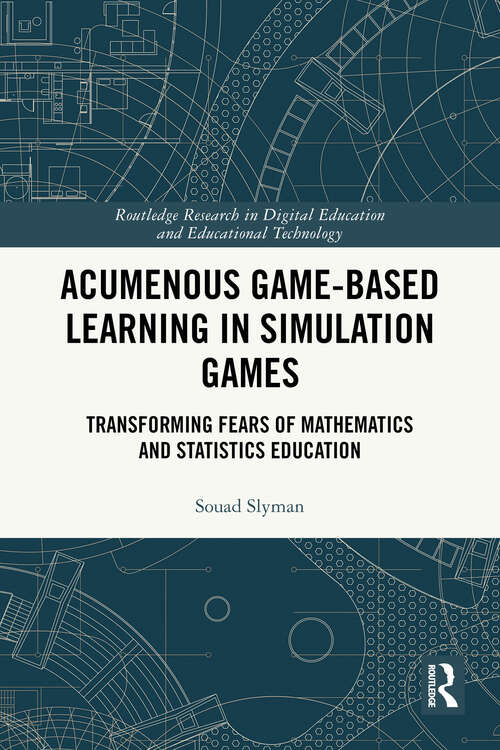 Routledge Research in Digital Education and Educational Technology

ACUMENOUS GAME-BASED LEARNING IN SIMULATION GAMES

TRANSFORMING FEARS OF MATHEMATICS AND STATISTICS EDUCATION

Souad Slyman

ROUTLEDGE